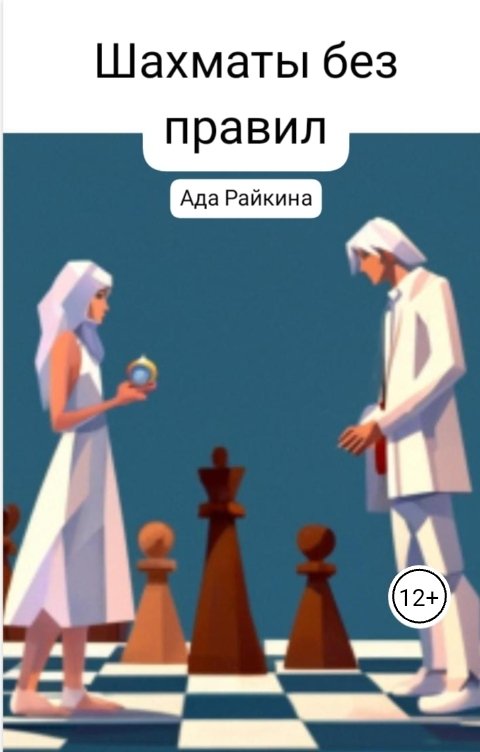 Шахматы без правил

Ада Райкина

12+